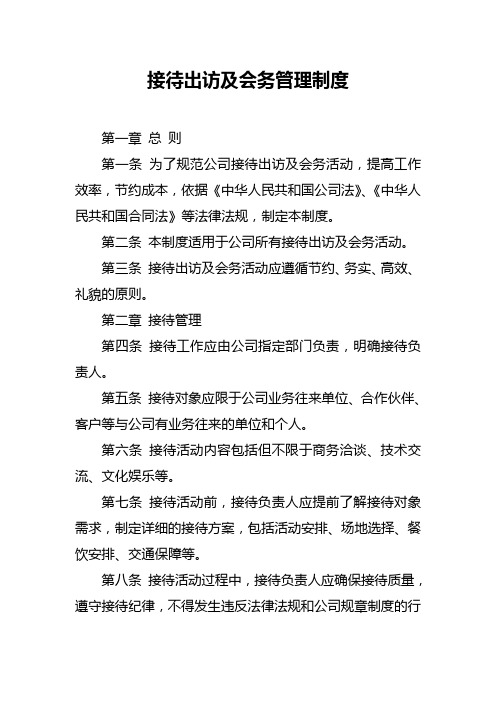 接待出访及会务管理制度

第一章 总 则

第一条 为了规范公司接待出访及会务活动，提高工作效率，节约成本，依据《中华人民共和国公司法》、《中华人民共和国合同法》等法律法规，制定本制度。

第二条 本制度适用于公司所有接待出访及会务活动。

第三条 接待出访及会务活动应遵循节约、务实、高效、礼貌的原则。

第二章 接待管理

第四条 接待工作应由公司指定部门负责，明确接待负责人。

第五条 接待对象应限于公司业务往来单位、合作伙伴、客户等与公司有业务往来的单位和个人。

第六条 接待活动内容包括但不限于商务洽谈、技术交流、文化娱乐等。

第七条 接待活动前，接待负责人应提前了解接待对象需求，制定详细的接待方案，包括活动安排、场地选择、餐饮安排、交通保障等。

第八条 接待活动过程中，接待负责人应确保接待质量，遵守接待纪律，不得发生违反法律法规和公司规章制度的行